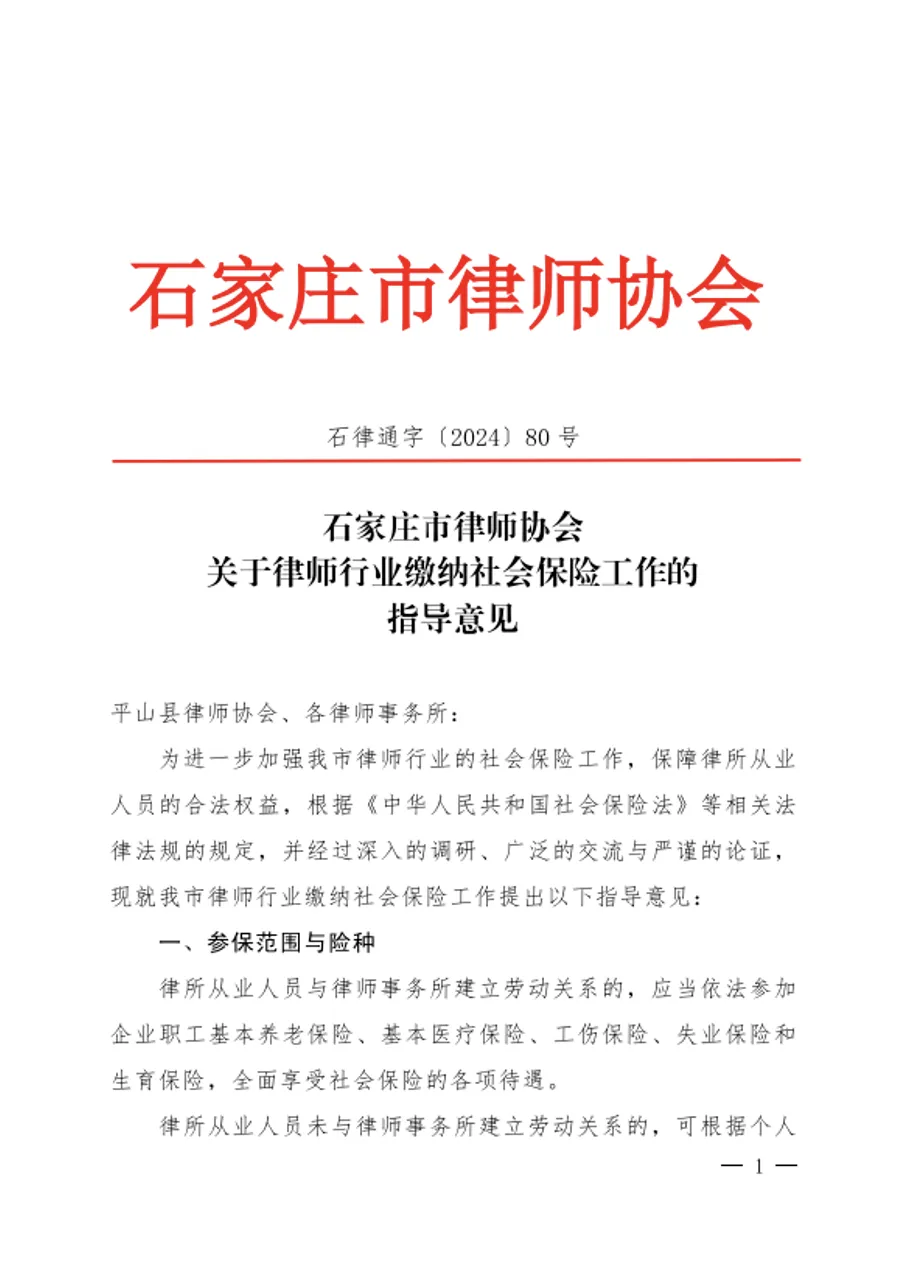 石家庄市律师协会

石律通字〔2024〕80号

石家庄市律师协会
关于律师行业缴纳社会保险工作的
指导意见

平山县律师协会、各律师事务所：

为进一步加强我市律师行业的社会保险工作，保障律所从业人员的合法权益，根据《中华人民共和国社会保险法》等相关法律法规的规定，并经过深入的调研、广泛的交流与严谨的论证，现就我市律师行业缴纳社会保险工作提出以下指导意见：

一、参保范围与险种

律所从业人员与律师事务所建立劳动关系的，应当依法参加企业职工基本养老保险、基本医疗保险、工伤保险、失业保险和生育保险，全面享受社会保险的各项待遇。

律所从业人员未与律师事务所建立劳动关系的，可根据个人

— 1 —